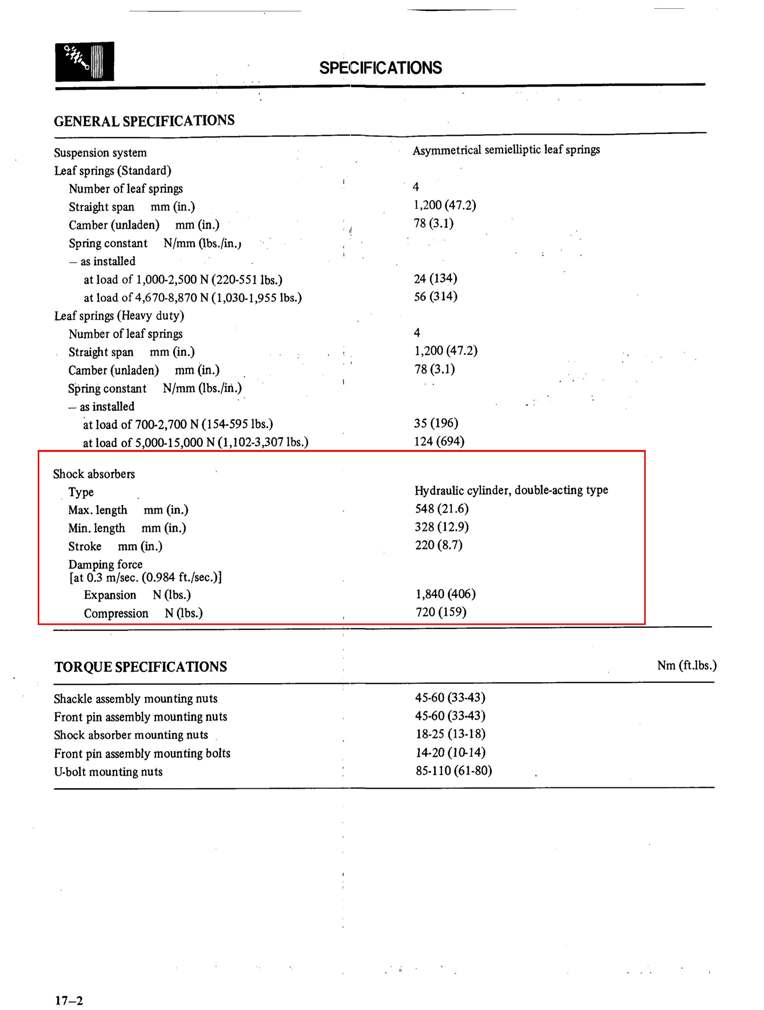 SPECIFICATIONS

GENERAL SPECIFICATIONS

| | |
|---|---|
| Suspension system | Asymmetrical semielliptic leaf springs |
| Leaf springs (Standard) | |
| Number of leaf springs | 4 |
| Straight span mm (in.) | 1,200 (47.2) |
| Camber (unladen) mm (in.) | 78 (3.1) |
| Spring constant N/mm (lbs./in.) | |
| – as installed | |
| at load of 1,000-2,500 N (220-551 lbs.) | 24 (134) |
| at load of 4,670-8,870 N (1,030-1,955 lbs.) | 56 (314) |
| Leaf springs (Heavy duty) | |
| Number of leaf springs | 4 |
| Straight span mm (in.) | 1,200 (47.2) |
| Camber (unladen) mm (in.) | 78 (3.1) |
| Spring constant N/mm (lbs./in.) | |
| – as installed | |
| at load of 700-2,700 N (154-595 lbs.) | 35 (196) |
| at load of 5,000-15,000 N (1,102-3,307 lbs.) | 124 (694) |
| Shock absorbers | |
| Type | Hydraulic cylinder, double-acting type |
| Max. length mm (in.) | 548 (21.6) |
| Min. length mm (in.) | 328 (12.9) |
| Stroke mm (in.) | 220 (8.7) |
| Damping force [at 0.3 m/sec. (0.984 ft./sec.)] | |
| Expansion N (lbs.) | 1,840 (406) |
| Compression N (lbs.) | 720 (159) |

TORQUE SPECIFICATIONS

Nm (ft.lbs.)

| | |
|---|---|
| Shackle assembly mounting nuts | 45-60 (33-43) |
| Front pin assembly mounting nuts | 45-60 (33-43) |
| Shock absorber mounting nuts | 18-25 (13-18) |
| Front pin assembly mounting bolts | 14-20 (10-14) |
| U-bolt mounting nuts | 85-110 (61-80) |

17–2